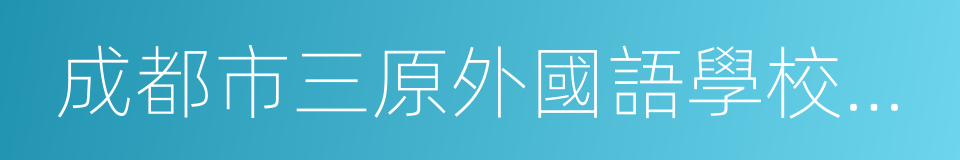 成都市三原外國語學校...